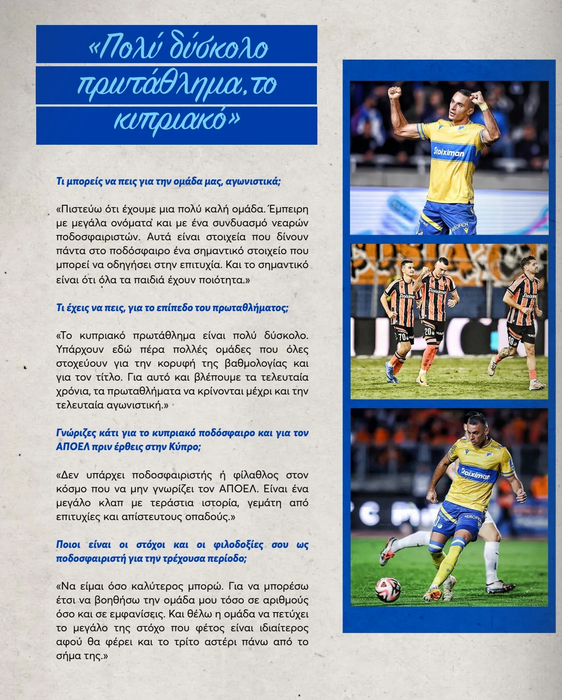 «Πολύ δύσκολο πρωτάθλημα, το κυπριακό»

Τι μπορείς να πεις για την ομάδα μας, αγωνιστικά;

«Πιστεύω ότι έχουμε μια πολύ καλή ομάδα. Έμπειρη με μεγάλα ονόματα και με ένα συνδυασμό νεαρών ποδοσφαιριστών. Αυτά είναι στοιχεία που δίνουν πάντα στο ποδόσφαιρο ένα σημαντικό στοιχείο που μπορεί να οδηγήσει στην επιτυχία. Και το σημαντικό είναι ότι όλα τα παιδιά έχουν ποιότητα.»

Τι έχεις να πεις, για το επίπεδο του πρωταθλήματος;

«Το κυπριακό πρωτάθλημα είναι πολύ δύσκολο. Υπάρχουν εδώ πέρα πολλές ομάδες που όλες στοχεύουν για την κορυφή της βαθμολογίας και για τον τίτλο. Για αυτό και βλέπουμε τα τελευταία χρόνια, τα πρωταθλήματα να κρίνονται μέχρι και την τελευταία αγωνιστική.»

Γνώριζες κάτι για το κυπριακό ποδόσφαιρο και για τον ΑΠΟΕΛ πριν έρθεις στην Κύπρο;

«Δεν υπάρχει ποδοσφαιριστής ή φίλαθλος στον κόσμο που να μην γνωρίζει τον ΑΠΟΕΛ. Είναι ένα μεγάλο κλαπ με τεράστια ιστορία, γεμάτη από επιτυχίες και απίστευτους οπαδούς.»

Ποιοι είναι οι στόχοι και οι φιλοδοξίες σου ως ποδοσφαιριστή για την τρέχουσα περίοδο;

«Να είμαι όσο καλύτερος μπορώ. Για να μπορέσω έτσι να βοηθήσω την ομάδα μου τόσο σε αριθμούς όσο και σε εμφανίσεις. Και θέλω η ομάδα να πετύχει το μεγάλο της στόχο που φέτος είναι ιδιαίτερος αφού θα φέρει και το τρίτο αστέρι πάνω από το σήμα της.»

Stoiximan

Stoiximan